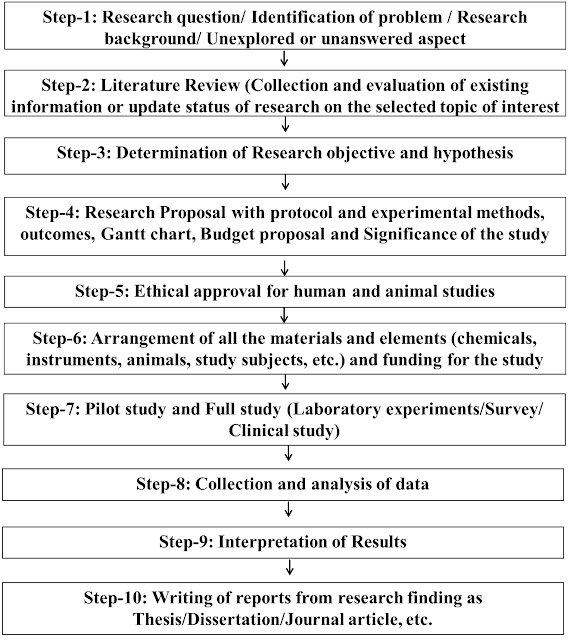 Step-1: Research question/ Identification of problem / Research background/ Unexplored or unanswered aspect

Step-2: Literature Review (Collection and evaluation of existing information or update status of research on the selected topic of interest

Step-3: Determination of Research objective and hypothesis

Step-4: Research Proposal with protocol and experimental methods, outcomes, Gantt chart, Budget proposal and Significance of the study

Step-5: Ethical approval for human and animal studies

Step-6: Arrangement of all the materials and elements (chemicals, instruments, animals, study subjects, etc.) and funding for the study

Step-7: Pilot study and Full study (Laboratory experiments/Survey/ Clinical study)

Step-8: Collection and analysis of data

Step-9: Interpretation of Results

Step-10: Writing of reports from research finding as Thesis/Dissertation/Journal article, etc.